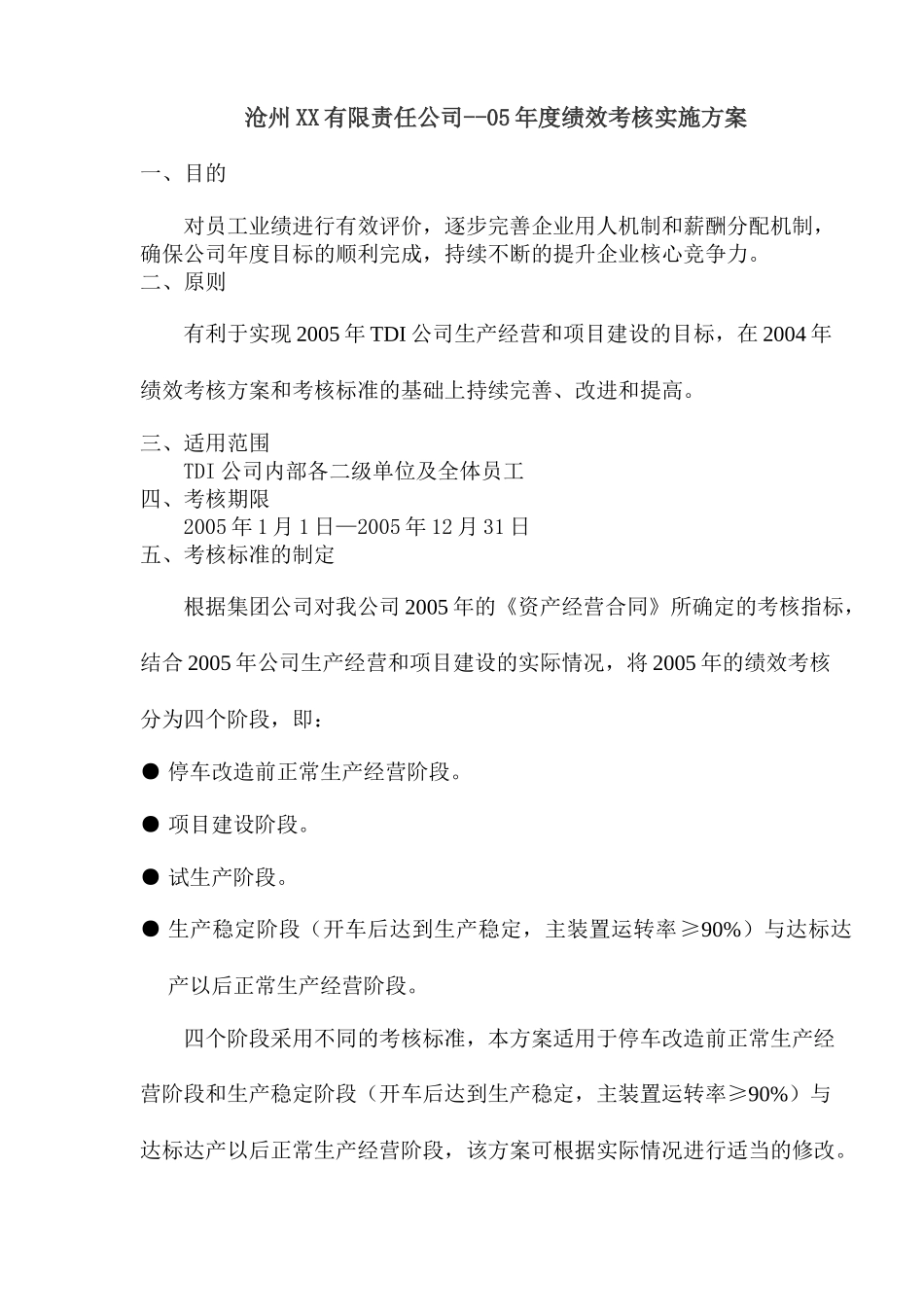 沧州XX有限责任公司--05年度绩效考核实施方案

一、目的

对员工业绩进行有效评价，逐步完善企业用人机制和薪酬分配机制，确保公司年度目标的顺利完成，持续不断的提升企业核心竞争力。

二、原则

有利于实现2005年TDI公司生产经营和项目建设的目标，在2004年绩效考核方案和考核标准的基础上持续完善、改进和提高。

三、适用范围

TDI公司内部各二级单位及全体员工

四、考核期限

2005年1月1日—2005年12月31日

五、考核标准的制定

根据集团公司对我公司2005年的《资产经营合同》所确定的考核指标，结合2005年公司生产经营和项目建设的实际情况，将2005年的绩效考核分为四个阶段，即：

● 停车改造前正常生产经营阶段。

● 项目建设阶段。

● 试生产阶段。

● 生产稳定阶段（开车后达到生产稳定，主装置运转率≥90%）与达标达产以后正常生产经营阶段。

四个阶段采用不同的考核标准，本方案适用于停车改造前正常生产经营阶段和生产稳定阶段（开车后达到生产稳定，主装置运转率≥90%）与达标达产以后正常生产经营阶段，该方案可根据实际情况进行适当的修改。